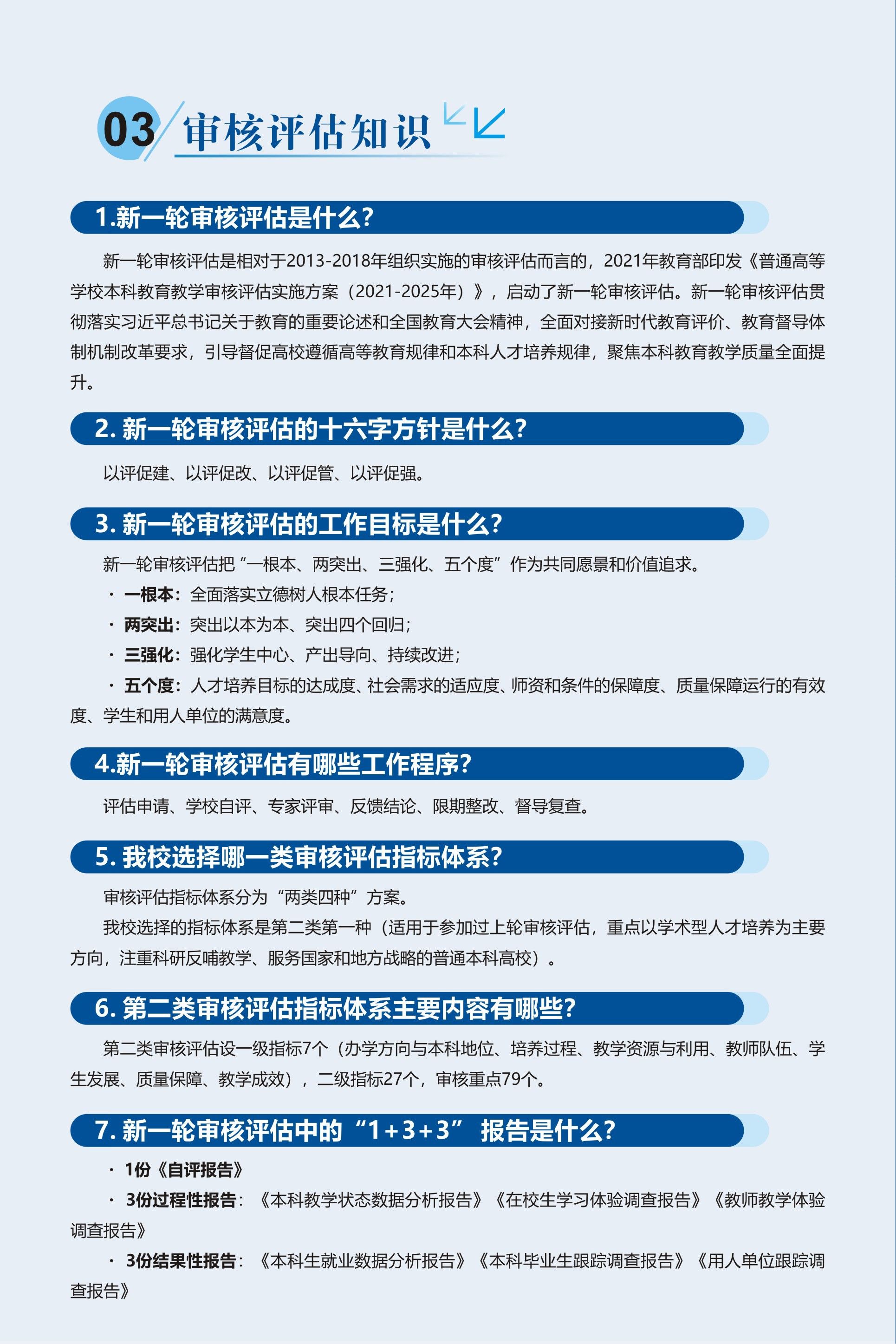 03 审核评估知识

1.新一轮审核评估是什么?

新一轮审核评估是相对于2013-2018年组织实施的审核评估而言的，2021年教育部印发《普通高等学校本科教育教学审核评估实施方案（2021-2025年）》，启动了新一轮审核评估。新一轮审核评估贯彻落实习近平总书记关于教育的重要论述和全国教育大会精神，全面对接新时代教育评价、教育督导体制机制改革要求，引导督促高校遵循高等教育规律和本科人才培养规律，聚焦本科教育教学质量全面提升。

2. 新一轮审核评估的十六字方针是什么?

以评促建、以评促改、以评促管、以评促强。

3. 新一轮审核评估的工作目标是什么?

新一轮审核评估把“一根本、两突出、三强化、五个度”作为共同愿景和价值追求。

· 一根本：全面落实立德树人根本任务；

· 两突出：突出以本为本、突出四个回归；

· 三强化：强化学生中心、产出导向、持续改进；

· 五个度：人才培养目标的达成度、社会需求的适应度、师资和条件的保障度、质量保障运行的有效度、学生和用人单位的满意度。

4.新一轮审核评估有哪些工作程序?

评估申请、学校自评、专家评审、反馈结论、限期整改、督导复查。

5. 我校选择哪一类审核评估指标体系?

审核评估指标体系分为“两类四种”方案。

我校选择的指标体系是第二类第一种（适用于参加过上轮审核评估，重点以学术型人才培养为主要方向，注重科研反哺教学、服务国家和地方战略的普通本科高校）。

6. 第二类审核评估指标体系主要内容有哪些?

第二类审核评估设一级指标7个（办学方向与本科地位、培养过程、教学资源与利用、教师队伍、学生发展、质量保障、教学成效），二级指标27个，审核重点79个。

7. 新一轮审核评估中的“1+3+3” 报告是什么?

· 1份《自评报告》

· 3份过程性报告：《本科教学状态数据分析报告》《在校生学习体验调查报告》《教师教学体验调查报告》

· 3份结果性报告：《本科生就业数据分析报告》《本科毕业生跟踪调查报告》《用人单位跟踪调查报告》